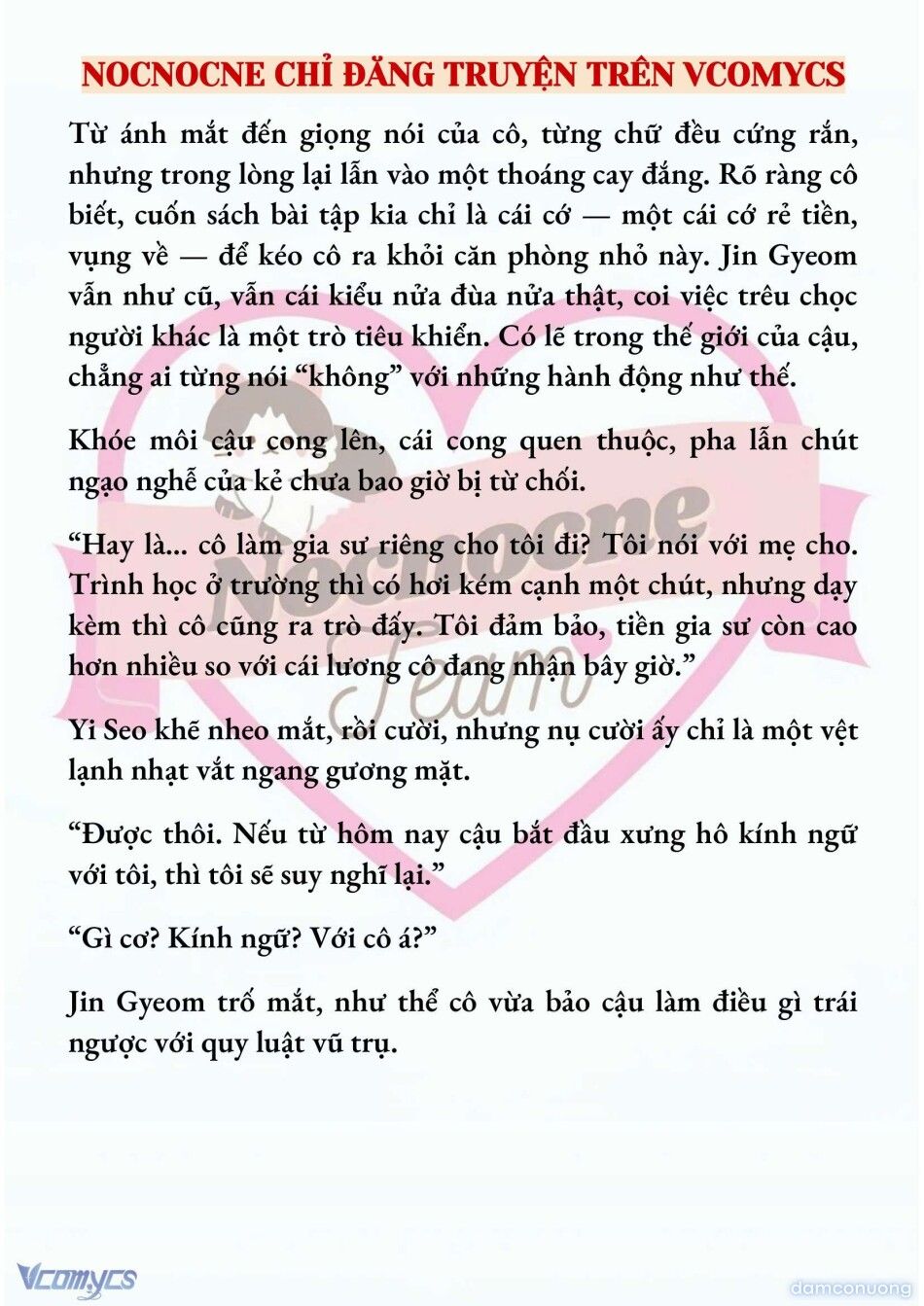 NOCNOCNE CHỈ ĐĂNG TRUYỆN TRÊN VCOMYCS

Từ ánh mắt đến giọng nói của cô, từng chữ đều cứng rắn, nhưng trong lòng lại lẫn vào một thoáng cay đắng. Rõ ràng cô biết, cuốn sách bài tập kia chỉ là cái cớ — một cái cớ rẻ tiền, vụng về — để kéo cô ra khỏi căn phòng nhỏ này. Jin Gyeom vẫn như cũ, vẫn cái kiểu nửa đùa nửa thật, coi việc trêu chọc người khác là một trò tiêu khiển. Có lẽ trong thế giới của cậu, chẳng ai từng nói “không” với những hành động như thế.

Khóe môi cậu cong lên, cái cong quen thuộc, pha lẫn chút ngạo nghễ của kẻ chưa bao giờ bị từ chối.

“Hay là... cô làm gia sư riêng cho tôi đi? Tôi nói với mẹ cho. Trình học ở trường thì có hơi kém cạnh một chút, nhưng dạy kèm thì cô cũng ra trò đấy. Tôi đảm bảo, tiền gia sư còn cao hơn nhiều so với cái lương cô đang nhận bây giờ.”

Yi Seo khẽ nheo mắt, rồi cười, nhưng nụ cười ấy chỉ là một vệt lạnh nhạt vắt ngang gương mặt.

“Được thôi. Nếu từ hôm nay cậu bắt đầu xưng hô kính ngữ với tôi, thì tôi sẽ suy nghĩ lại.”

“Gì cơ? Kính ngữ? Với cô á?”

Jin Gyeom trố mắt, như thể cô vừa bảo cậu làm điều gì trái ngược với quy luật vũ trụ.

Nocnocne Team

Vcomycs

damconuong